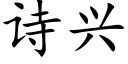 诗兴